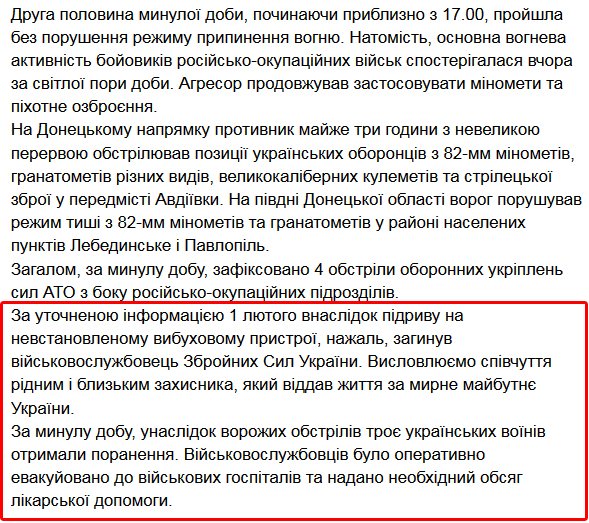 Друга половина минулої доби, починаючи приблизно з 17.00, пройшла без порушення режиму припинення вогню. Натомість, основна вогнева активність бойовиків російсько-окупаційних військ спостерігалася вчора за світлої пори доби. Агресор продовжував застосовувати міномети та піхотне озброєння.
На Донецькому напрямку противник майже три години з невеликою перервою обстрілював позиції українських оборонців з 82-мм мінометів, гранатометів різних видів, великокаліберних кулеметів та стрілецької зброї у передмісті Авдіївки. На півдні Донецької області ворог порушував режим тиші з 82-мм мінометів та гранатометів у районі населених пунктів Лебединське і Павлопіль.
Загалом, за минулу добу, зафіксовано 4 обстріли оборонних укріплень сил АТО з боку російсько-окупаційних підрозділів.
За уточненою інформацією 1 лютого внаслідок підриву на невстановленому вибуховому пристрої, нажаль, загинув військовослужбовець Збройних Сил України. Висловлюємо співчуття рідним і близьким захисника, який віддав життя за мирне майбутнє України.
За минулу добу, унаслідок ворожих обстрілів троє українських воїнів отримали поранення. Військовослужбовців було оперативно евакуйовано до військових госпіталів та надано необхідний обсяг лікарської допомоги.